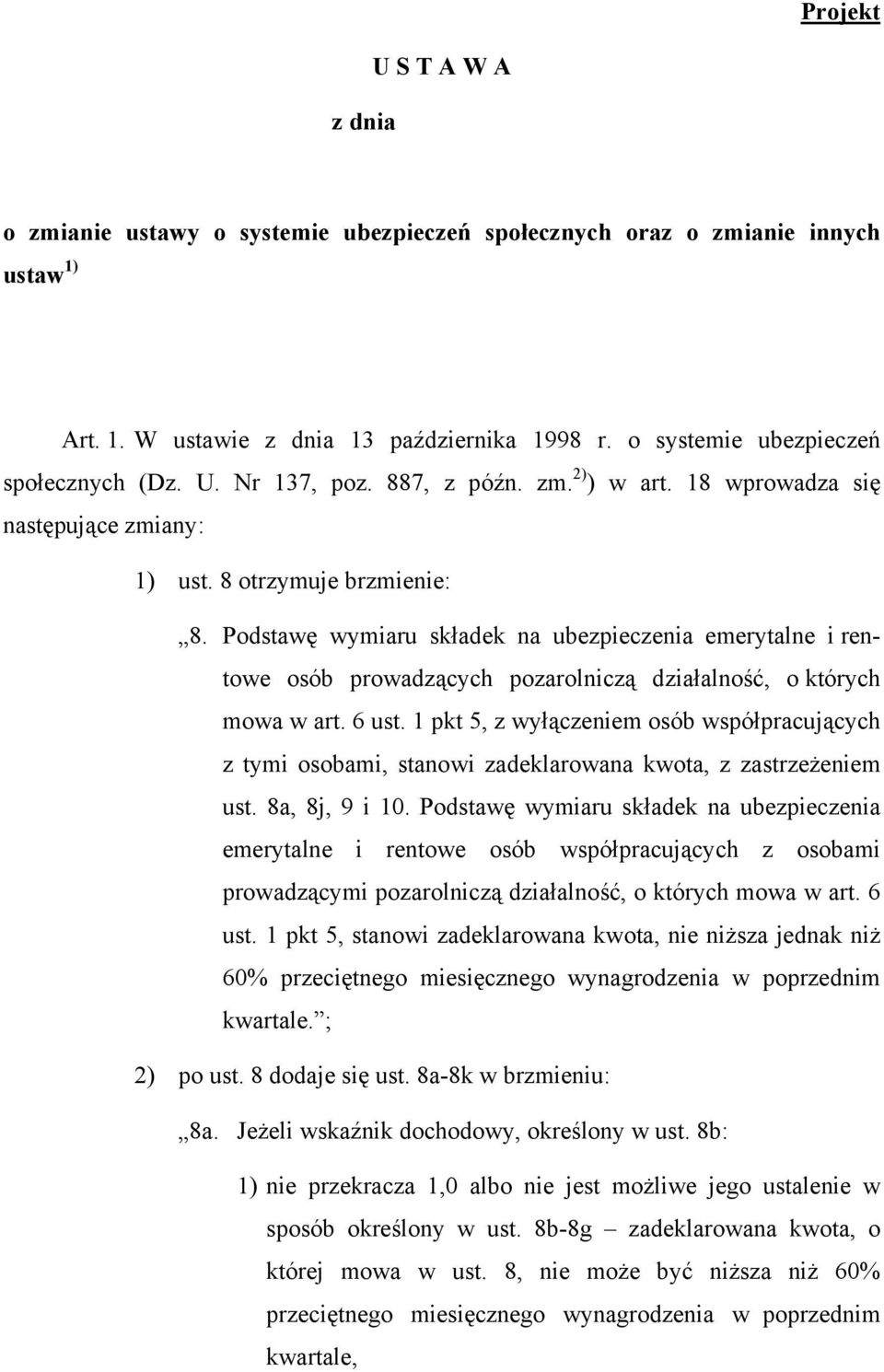 Projekt

U S T A W A

z dnia

o zmianie ustawy o systemie ubezpieczeń społecznych oraz o zmianie innych ustaw $^{1)}$

Art. 1. W ustawie z dnia 13 października 1998 r. o systemie ubezpieczeń społecznych (Dz. U. Nr 137, poz. 887, z późn. zm.$^{2)}$) w art. 18 wprowadza się następujące zmiany:

1) ust. 8 otrzymuje brzmienie:

„8. Podstawę wymiaru składek na ubezpieczenia emerytalne i rentowe osób prowadzących pozarolniczą działalność, o których mowa w art. 6 ust. 1 pkt 5, z wyłączeniem osób współpracujących z tymi osobami, stanowi zadeklarowana kwota, z zastrzeżeniem ust. 8a, 8j, 9 i 10. Podstawę wymiaru składek na ubezpieczenia emerytalne i rentowe osób współpracujących z osobami prowadzącymi pozarolniczą działalność, o których mowa w art. 6 ust. 1 pkt 5, stanowi zadeklarowana kwota, nie niższa jednak niż 60% przeciętnego miesięcznego wynagrodzenia w poprzednim kwartale.”;

2) po ust. 8 dodaje się ust. 8a-8k w brzmieniu:

„8a. Jeżeli wskaźnik dochodowy, określony w ust. 8b:

1) nie przekracza 1,0 albo nie jest możliwe jego ustalenie w sposób określony w ust. 8b-8g – zadeklarowana kwota, o której mowa w ust. 8, nie może być niższa niż 60% przeciętnego miesięcznego wynagrodzenia w poprzednim kwartale,